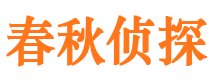 春秋侦探